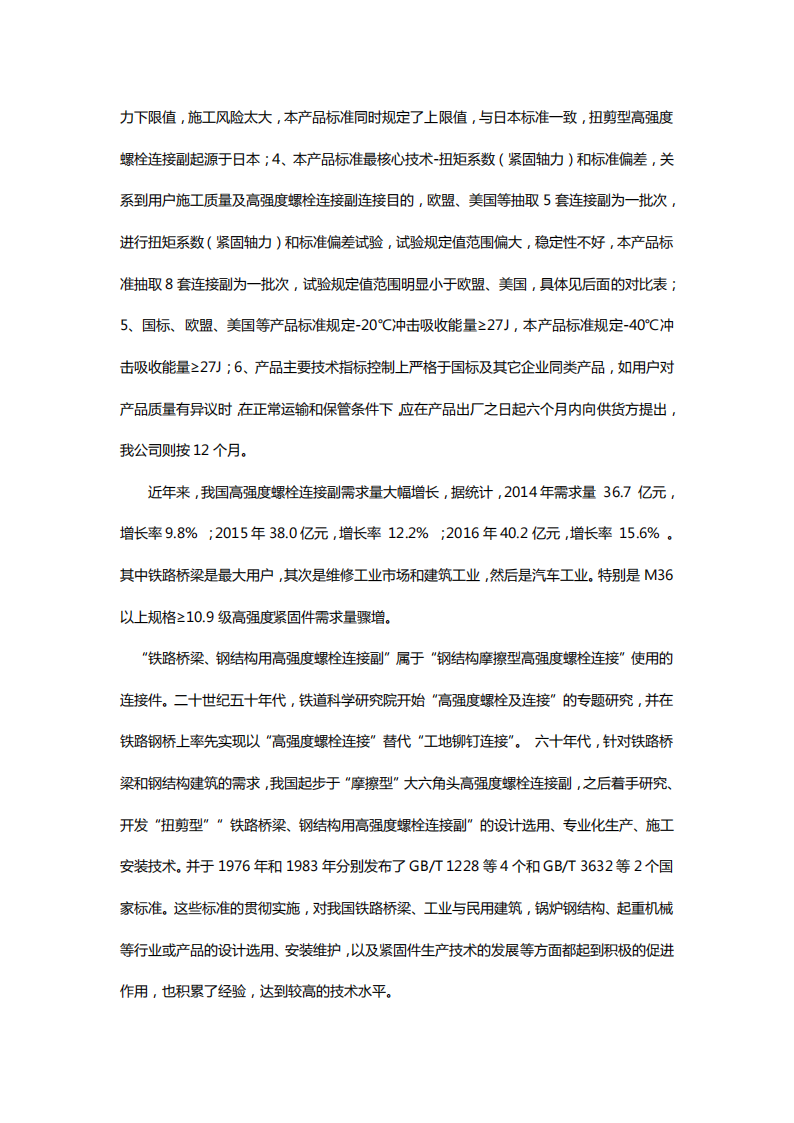 力下限值，施工风险太大，本产品标准同时规定了上限值，与日本标准一致，扭剪型高强度螺栓连接副起源于日本；4、本产品标准最核心技术-扭矩系数（紧固轴力）和标准偏差，关系到用户施工质量及高强度螺栓连接副连接目的，欧盟、美国等抽取 5 套连接副为一批次，进行扭矩系数（紧固轴力）和标准偏差试验，试验规定值范围偏大，稳定性不好，本产品标准抽取 8 套连接副为一批次，试验规定值范围明显小于欧盟、美国，具体见后面的对比表；5、国标、欧盟、美国等产品标准规定-20℃冲击吸收能量≥27J，本产品标准规定-40℃冲击吸收能量≥27J；6、产品主要技术指标控制上严格于国标及其它企业同类产品，如用户对产品质量有异议时，在正常运输和保管条件下，应在产品出厂之日起六个月内向供货方提出，我公司则按 12 个月。

近年来，我国高强度螺栓连接副需求量大幅增长，据统计，2014 年需求量 36.7 亿元，增长率 9.8% ；2015 年 38.0 亿元，增长率 12.2% ；2016 年 40.2 亿元，增长率 15.6% 。其中铁路桥梁是最大用户，其次是维修工业市场和建筑工业，然后是汽车工业。特别是 M36 以上规格≥10.9 级高强度紧固件需求量骤增。

“铁路桥梁、钢结构用高强度螺栓连接副”属于“钢结构摩擦型高强度螺栓连接”使用的连接件。二十世纪五十年代，铁道科学研究院开始“高强度螺栓及连接”的专题研究，并在铁路钢桥上率先实现以“高强度螺栓连接”替代“工地铆钉连接”。 六十年代，针对铁路桥梁和钢结构建筑的需求，我国起步于“摩擦型”大六角头高强度螺栓连接副，之后着手研究、开发“扭剪型”“铁路桥梁、钢结构用高强度螺栓连接副”的设计选用、专业化生产、施工安装技术。并于 1976 年和 1983 年分别发布了 GB/T 1228 等 4 个和 GB/T 3632 等 2 个国家标准。这些标准的贯彻实施，对我国铁路桥梁、工业与民用建筑，锅炉钢结构、起重机械等行业或产品的设计选用、安装维护，以及紧固件生产技术的发展等方面都起到积极的促进作用，也积累了经验，达到较高的技术水平。